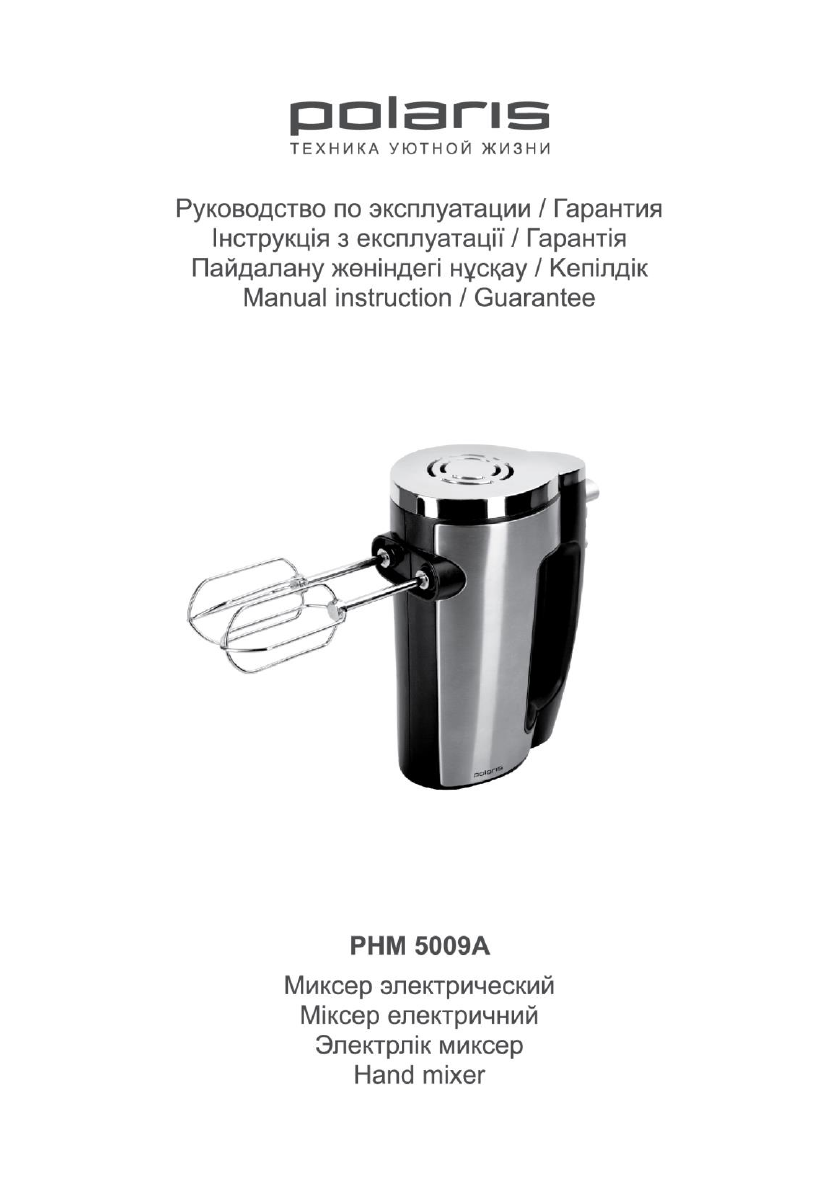 polaris
ТЕХНИКА УЮТНОЙ ЖИЗНИ

Руководство по эксплуатации / Гарантия
Інструкція з експлуатації / Гарантія
Пайдалану жөніндегі нұсқау / Кепілдік
Manual instruction / Guarantee

polaris

PHM 5009A

Миксер электрический
Міксер електричний
Электрлік миксер
Hand mixer